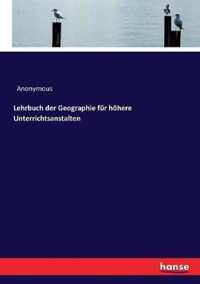 Anonymous

Lehrbuch der Geographie für höhere Unterrichtsanstalten

hanse